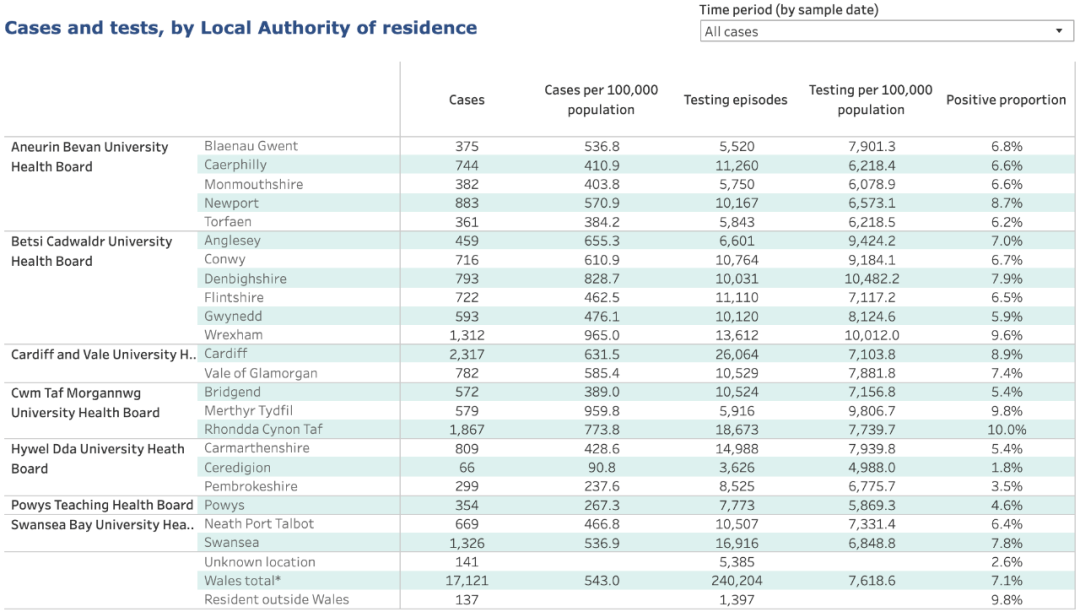 Cases and tests, by Local Authority of residence

Time period (by sample date)
All cases

| | | Cases | Cases per 100,000 population | Testing episodes | Testing per 100,000 population | Positive proportion |
|---|---|---|---|---|---|---|
| Aneurin Bevan University Health Board | Blaenau Gwent | 375 | 536.8 | 5,520 | 7,901.3 | 6.8% |
| | Caerphilly | 744 | 410.9 | 11,260 | 6,218.4 | 6.6% |
| | Monmouthshire | 382 | 403.8 | 5,750 | 6,078.9 | 6.6% |
| | Newport | 883 | 570.9 | 10,167 | 6,573.1 | 8.7% |
| | Torfaen | 361 | 384.2 | 5,843 | 6,218.5 | 6.2% |
| Betsi Cadwaldr University Health Board | Anglesey | 459 | 655.3 | 6,601 | 9,424.2 | 7.0% |
| | Conwy | 716 | 610.9 | 10,764 | 9,184.1 | 6.7% |
| | Denbighshire | 793 | 828.7 | 10,031 | 10,482.2 | 7.9% |
| | Flintshire | 722 | 462.5 | 11,110 | 7,117.2 | 6.5% |
| | Gwynedd | 593 | 476.1 | 10,120 | 8,124.6 | 5.9% |
| | Wrexham | 1,312 | 965.0 | 13,612 | 10,012.0 | 9.6% |
| Cardiff and Vale University H.. | Cardiff | 2,317 | 631.5 | 26,064 | 7,103.8 | 8.9% |
| | Vale of Glamorgan | 782 | 585.4 | 10,529 | 7,881.8 | 7.4% |
| Cwm Taf Morgannwg University Health Board | Bridgend | 572 | 389.0 | 10,524 | 7,156.8 | 5.4% |
| | Merthyr Tydfil | 579 | 959.8 | 5,916 | 9,806.7 | 9.8% |
| | Rhondda Cynon Taf | 1,867 | 773.8 | 18,673 | 7,739.7 | 10.0% |
| Hywel Dda University Heath Board | Carmarthenshire | 809 | 428.6 | 14,988 | 7,939.8 | 5.4% |
| | Ceredigion | 66 | 90.8 | 3,626 | 4,988.0 | 1.8% |
| | Pembrokeshire | 299 | 237.6 | 8,525 | 6,775.7 | 3.5% |
| Powys Teaching Health Board | Powys | 354 | 267.3 | 7,773 | 5,869.3 | 4.6% |
| Swansea Bay University Hea.. | Neath Port Talbot | 669 | 466.8 | 10,507 | 7,331.4 | 6.4% |
| | Swansea | 1,326 | 536.9 | 16,916 | 6,848.8 | 7.8% |
| | Unknown location | 141 | | 5,385 | | 2.6% |
| | Wales total* | 17,121 | 543.0 | 240,204 | 7,618.6 | 7.1% |
| | Resident outside Wales | 137 | | 1,397 | | 9.8% |